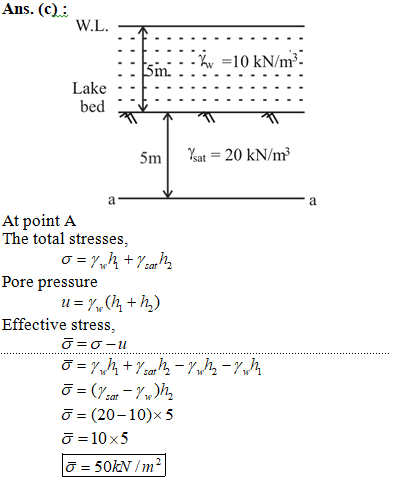 Ans. (c) :

W.L.

5m

$\gamma_w = 10$ kN/m$^3$

Lake bed

5m

$\gamma_{sat} = 20$ kN/m$^3$

a

a

At point A

The total stresses,

$\sigma = \gamma_w h_1 + \gamma_{sat} h_2$

Pore pressure

$u = \gamma_w (h_1 + h_2)$

Effective stress,

$\bar{\sigma} = \sigma - u$

$\bar{\sigma} = \gamma_w h_1 + \gamma_{sat} h_2 - \gamma_w h_2 - \gamma_w h_1$

$\bar{\sigma} = (\gamma_{sat} - \gamma_w) h_2$

$\bar{\sigma} = (20 - 10) \times 5$

$\bar{\sigma} = 10 \times 5$

$\bar{\sigma} = 50 kN / m^2$